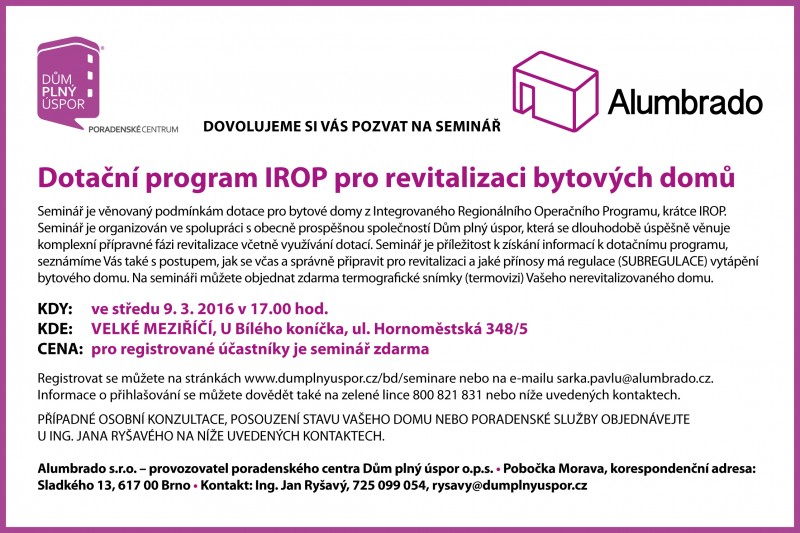 DŮM PLNÝ ÚSPOR
PORADENSKÉ CENTRUM

DOVOLUJEME SI VÁS POZVAT NA SEMINÁŘ

Alumbrado

Dotační program IROP pro revitalizaci bytových domů

Seminář je věnovaný podmínkám dotace pro bytové domy z Integrovaného Regionálního Operačního Programu, krátce IROP. Seminář je organizován ve spolupráci s obecně prospěšnou společností Dům plný úspor, která se dlouhodobě úspěšně věnuje komplexní přípravné fázi revitalizace včetně využívání dotací. Seminář je příležitost k získání informací k dotačnímu programu, seznámíme Vás také s postupem, jak se včas a správně připravit pro revitalizaci a jaké přínosy má regulace (SUBREGULACE) vytápění bytového domu. Na semináři můžete objednat zdarma termografické snímky (termovizi) Vašeho nerevitalizovaného domu.

KDY: ve středu 9. 3. 2016 v 17.00 hod.
KDE: VELKÉ MEZIŘÍČÍ, U Bílého koníčka, ul. Hornoměstská 348/5
CENA: pro registrované účastníky je seminář zdarma

Registrovat se můžete na stránkách www.dumplnyuspor.cz/bd/seminare nebo na e-mailu sarka.pavlu@alumbrado.cz. Informace o přihlašování se můžete dovědět také na zelené lince 800 821 831 nebo níže uvedených kontaktech.

PŘÍPADNÉ OSOBNÍ KONZULTACE, POSOUZENÍ STAVU VAŠEHO DOMU NEBO PORADENSKÉ SLUŽBY OBJEDNÁVEJTE U ING. JANA RYŠAVÉHO NA NÍŽE UVEDENÝCH KONTAKTECH.

Alumbrado s.r.o. – provozovatel poradenského centra Dům plný úspor o.p.s. • Pobočka Morava, korespondenční adresa: Sladkého 13, 617 00 Brno • Kontakt: Ing. Jan Ryšavý, 725 099 054, rysavy@dumplnyuspor.cz